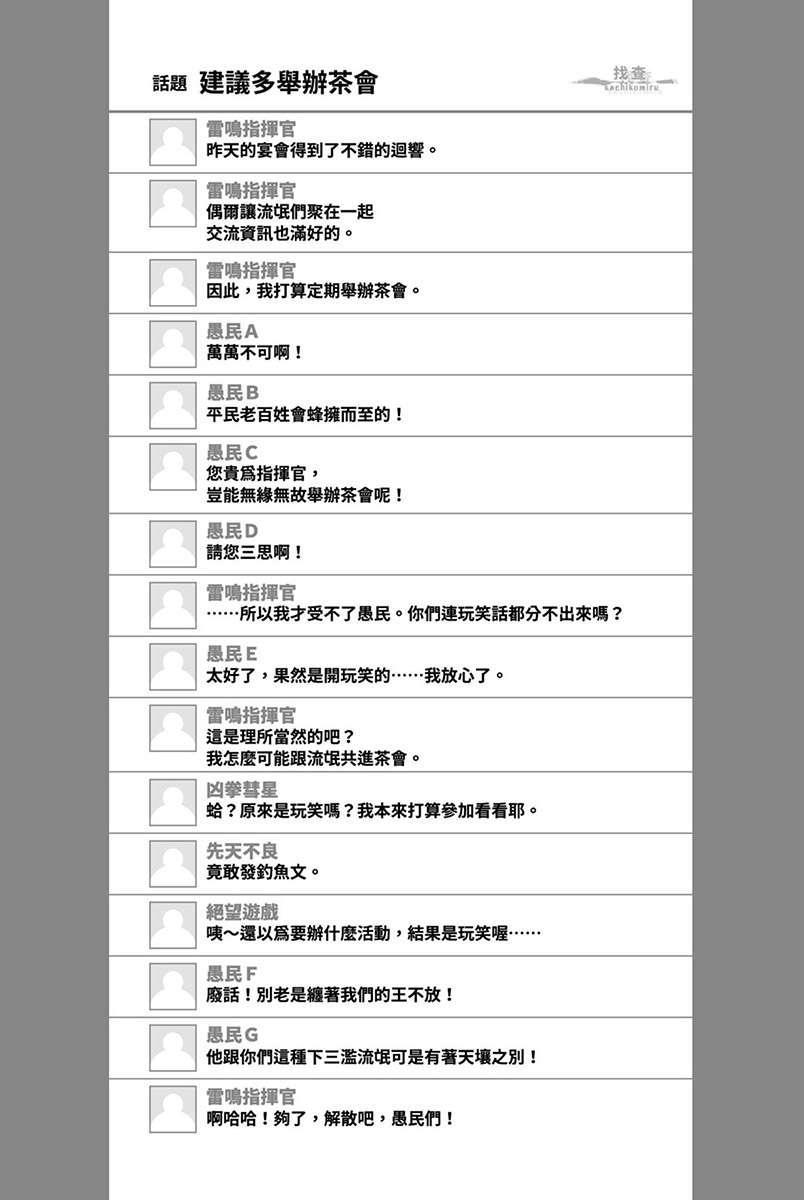 話題 建議多舉辦茶會

找查
kachikomiru

雷鳴指揮官
昨天的宴會得到了不錯的迴響。

雷鳴指揮官
偶爾讓流氓們聚在一起
交流資訊也滿好的。

雷鳴指揮官
因此，我打算定期舉辦茶會。

愚民A
萬萬不可啊！

愚民B
平民老百姓會蜂擁而至的！

愚民C
您貴爲指揮官，
豈能無緣無故舉辦茶會呢！

愚民D
請您三思啊！

雷鳴指揮官
……所以我才受不了愚民。你們連玩笑話都分不出來嗎？

愚民E
太好了，果然是開玩笑的……我放心了。

雷鳴指揮官
這是理所當然的吧？
我怎麼可能跟流氓共進茶會。

凶拳彗星
蛤？原來是玩笑嗎？我本來打算參加看看耶。

先天不良
竟敢發釣魚文。

絕望遊戲
咦～還以爲要辦什麼活動，結果是玩笑喔……

愚民F
廢話！別老是纏著我們的王不放！

愚民G
他跟你們這種下三濫流氓可是有著天壤之別！

雷鳴指揮官
啊哈哈！夠了，解散吧，愚民們！